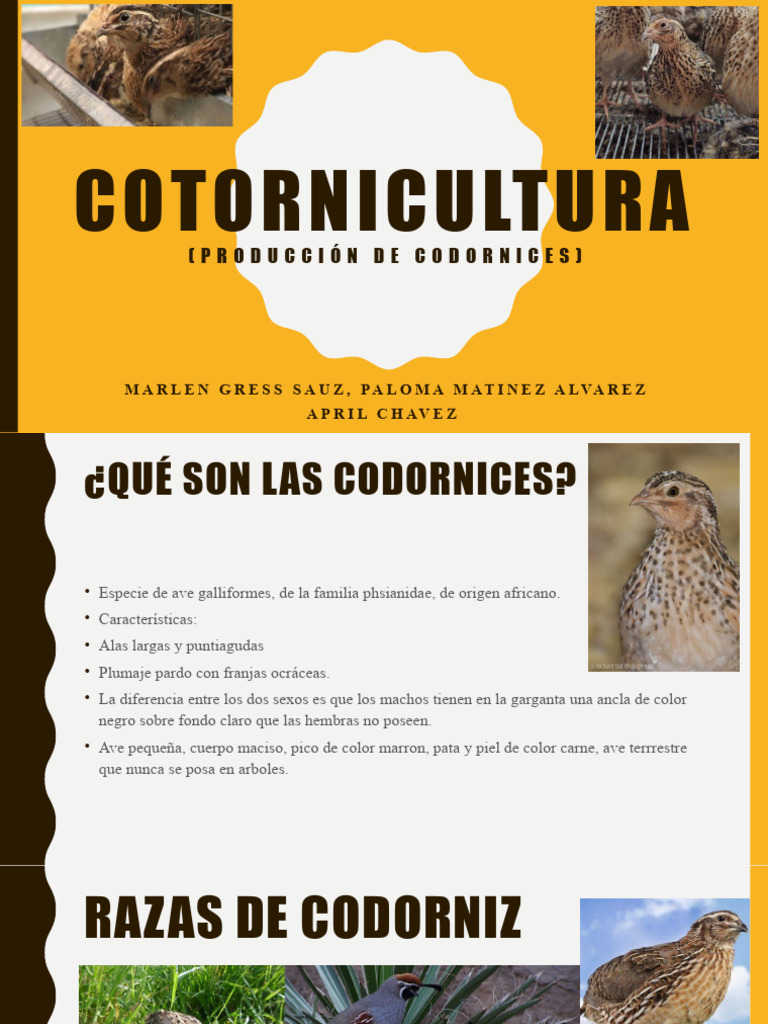 COTORNICULTURA

(PRODUCCIÓN DE CODORNICES)

MARLEN GRESS SAUZ, PALOMA MATINEZ ALVAREZ
APRIL CHAVEZ

¿QUÉ SON LAS CODORNICES?

• Especie de ave galliformes, de la familia phsianidae, de origen africano.
• Características:
• Alas largas y puntiagudas
• Plumaje pardo con franjas ocráceas.
• La diferencia entre los dos sexos es que los machos tienen en la garganta una ancla de color negro sobre fondo claro que las hembras no poseen.
• Ave pequeña, cuerpo maciso, pico de color marron, pata y piel de color carne, ave terrrestre que nunca se posa en arboles.

RAZAS DE CODORNIZ